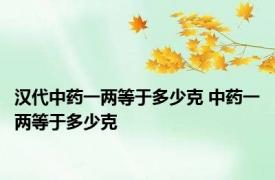 汉代中药一两等于多少克 中药一两等于多少克